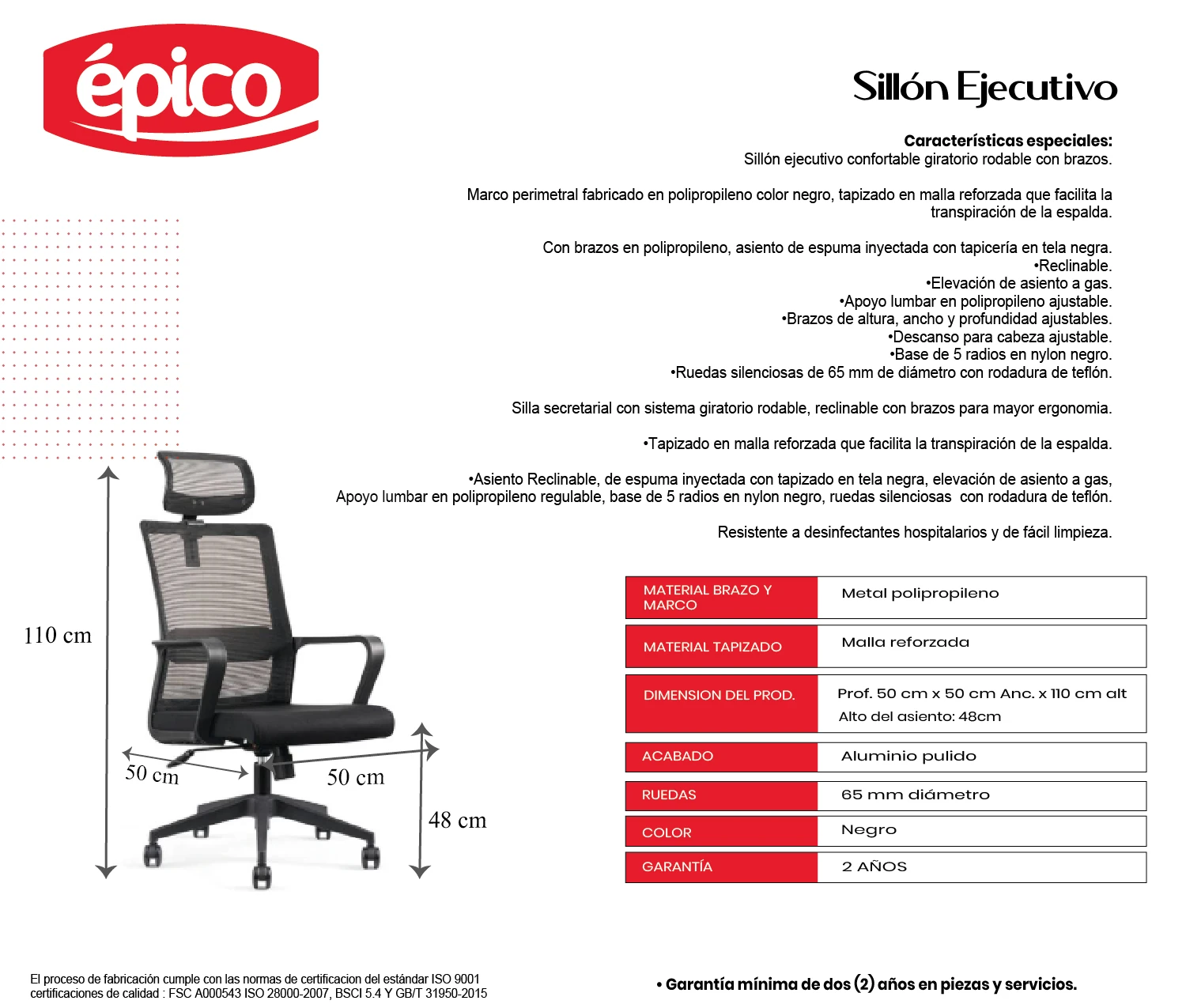 épico

Sillón Ejecutivo

Características especiales:
Sillón ejecutivo confortable giratorio rodable con brazos.

Marco perimetral fabricado en polipropileno color negro, tapizado en malla reforzada que facilita la transpiración de la espalda.

Con brazos en polipropileno, asiento de espuma inyectada con tapicería en tela negra.
•Reclinable.
•Elevación de asiento a gas.
•Apoyo lumbar en polipropileno ajustable.
•Brazos de altura, ancho y profundidad ajustables.
•Descanso para cabeza ajustable.
•Base de 5 radios en nylon negro.
•Ruedas silenciosas de 65 mm de diámetro con rodadura de teflón.

Silla secretarial con sistema giratorio rodable, reclinable con brazos para mayor ergonomia.

•Tapizado en malla reforzada que facilita la transpiración de la espalda.

•Asiento Reclinable, de espuma inyectada con tapizado en tela negra, elevación de asiento a gas, Apoyo lumbar en polipropileno regulable, base de 5 radios en nylon negro, ruedas silenciosas con rodadura de teflón.

Resistente a desinfectantes hospitalarios y de fácil limpieza.

110 cm
50 cm
50 cm
48 cm

| MATERIAL BRAZO Y MARCO | Metal polipropileno |
|---|---|
| MATERIAL TAPIZADO | Malla reforzada |
| DIMENSION DEL PROD. | Prof. 50 cm x 50 cm Anc. x 110 cm alt Alto del asiento: 48cm |
| ACABADO | Aluminio pulido |
| RUEDAS | 65 mm diámetro |
| COLOR | Negro |
| GARANTÍA | 2 AÑOS |

El proceso de fabricación cumple con las normas de certificacion del estándar ISO 9001 certificaciones de calidad : FSC A000543 ISO 28000-2007, BSCI 5.4 Y GB/T 31950-2015

• Garantía mínima de dos (2) años en piezas y servicios.